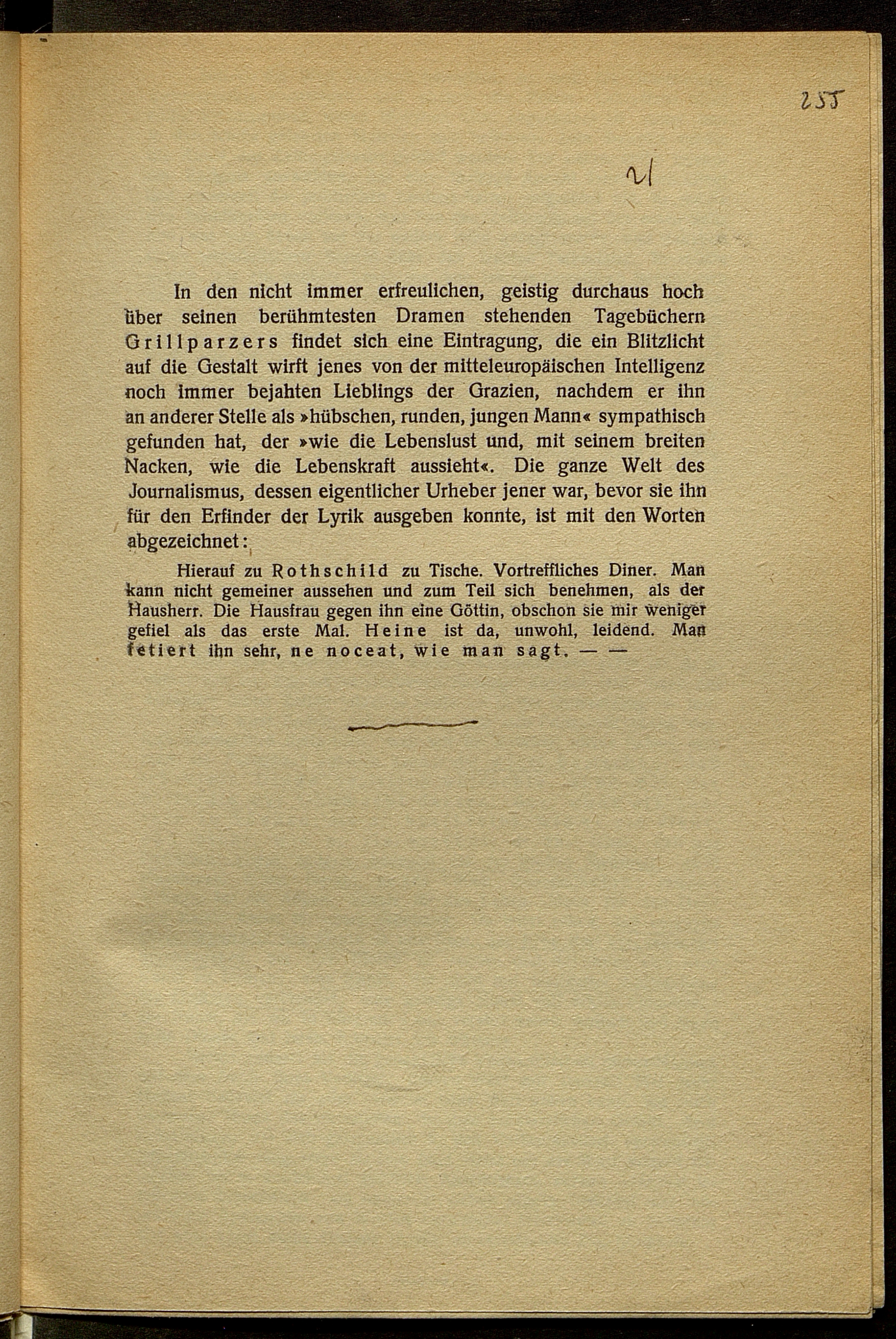 255

21

In den nicht immer erfreulichen, geistig durchaus hoch über seinen berühmtesten Dramen stehenden Tagebüchern Grillparzers findet sich eine Eintragung, die ein Blitzlicht auf die Gestalt wirft jenes von der mitteleuropäischen Intelligenz noch immer bejahten Lieblings der Grazien, nachdem er ihn an anderer Stelle als »hübschen, runden, jungen Mann« sympathisch gefunden hat, der »wie die Lebenslust und, mit seinem breiten Nacken, wie die Lebenskraft aussieht«. Die ganze Welt des Journalismus, dessen eigentlicher Urheber jener war, bevor sie ihn für den Erfinder der Lyrik ausgeben konnte, ist mit den Worten abgezeichnet:

Hierauf zu Rothschild zu Tische. Vortreffliches Diner. Man kann nicht gemeiner aussehen und zum Teil sich benehmen, als der Hausherr. Die Hausfrau gegen ihn eine Göttin, obschon sie mir weniger gefiel als das erste Mal. Heine ist da, unwohl, leidend. Man fetiert ihn sehr, ne noceat, wie man sagt. — —